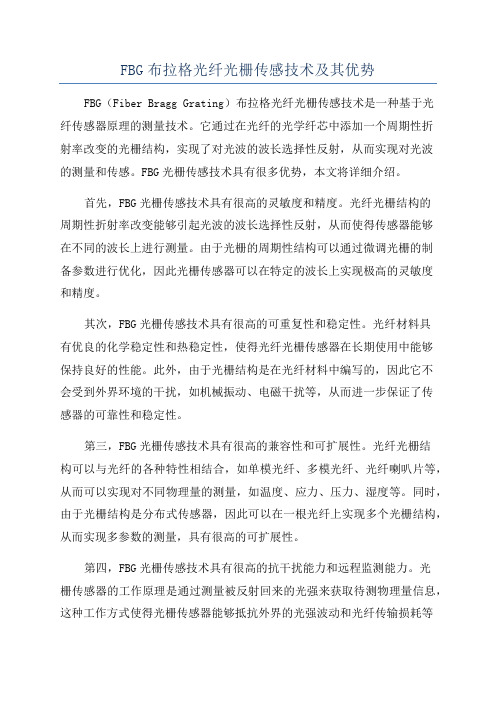 FBG 布拉格光纤光栅传感技术及其优势

FBG（Fiber Bragg Grating）布拉格光纤光栅传感技术是一种基于光纤传感器原理的测量技术。它通过在光纤的光学纤芯中添加一个周期性折射率改变的光栅结构，实现了对光波的波长选择性反射，从而实现对光波的测量和传感。FBG 光栅传感技术具有很多优势，本文将详细介绍。

首先，FBG 光栅传感技术具有很高的灵敏度和精度。光纤光栅结构的周期性折射率改变能够引起光波的波长选择性反射，从而使得传感器能够在不同的波长上进行测量。由于光栅的周期性结构可以通过微调光栅的制备参数进行优化，因此光栅传感器可以在特定的波长上实现极高的灵敏度和精度。

其次，FBG 光栅传感技术具有很高的可重复性和稳定性。光纤材料具有优良的化学稳定性和热稳定性，使得光纤光栅传感器在长期使用中能够保持良好的性能。此外，由于光栅结构是在光纤材料中编写的，因此它不会受到外界环境的干扰，如机械振动、电磁干扰等，从而进一步保证了传感器的可靠性和稳定性。

第三，FBG 光栅传感技术具有很高的兼容性和可扩展性。光纤光栅结构可以与光纤的各种特性相结合，如单模光纤、多模光纤、光纤喇叭片等，从而可以实现对不同物理量的测量，如温度、应力、压力、湿度等。同时，由于光栅结构是分布式传感器，因此可以在一根光纤上实现多个光栅结构，从而实现多参数的测量，具有很高的可扩展性。

第四，FBG 光栅传感技术具有很高的抗干扰能力和远程监测能力。光栅传感器的工作原理是通过测量被反射回来的光强来获取待测物理量信息，这种工作方式使得光栅传感器能够抵抗外界的光强波动和光纤传输损耗等